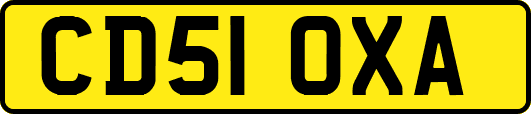 CD51 OXA